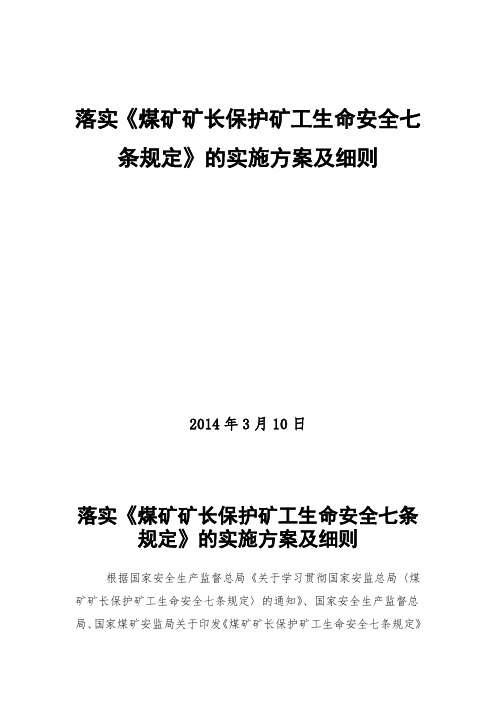 落实《煤矿矿长保护矿工生命安全七条规定》的实施方案及细则

2014 年 3 月 10 日

落实《煤矿矿长保护矿工生命安全七条规定》的实施方案及细则

根据国家安全生产监督总局《关于学习贯彻国家安监总局〈煤矿矿长保护矿工生命安全七条规定〉的通知》、国家安全生产监督总局、国家煤矿安监局关于印发《煤矿矿长保护矿工生命安全七条规定》